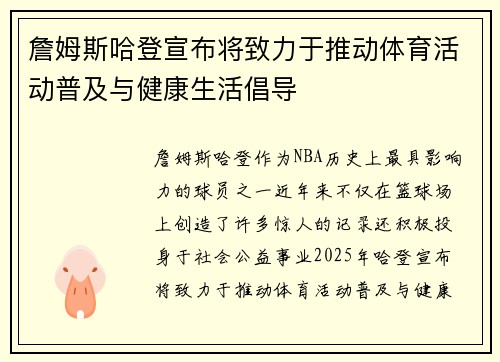 詹姆斯哈登宣布将致力于推动体育活动普及与健康生活倡导

詹姆斯哈登作为NBA历史上最具影响力的球员之一近年来不仅在篮球场上创造了许多惊人的记录还积极投身于社会公益事业2025年哈登宣布将致力于推动体育活动普及与健康